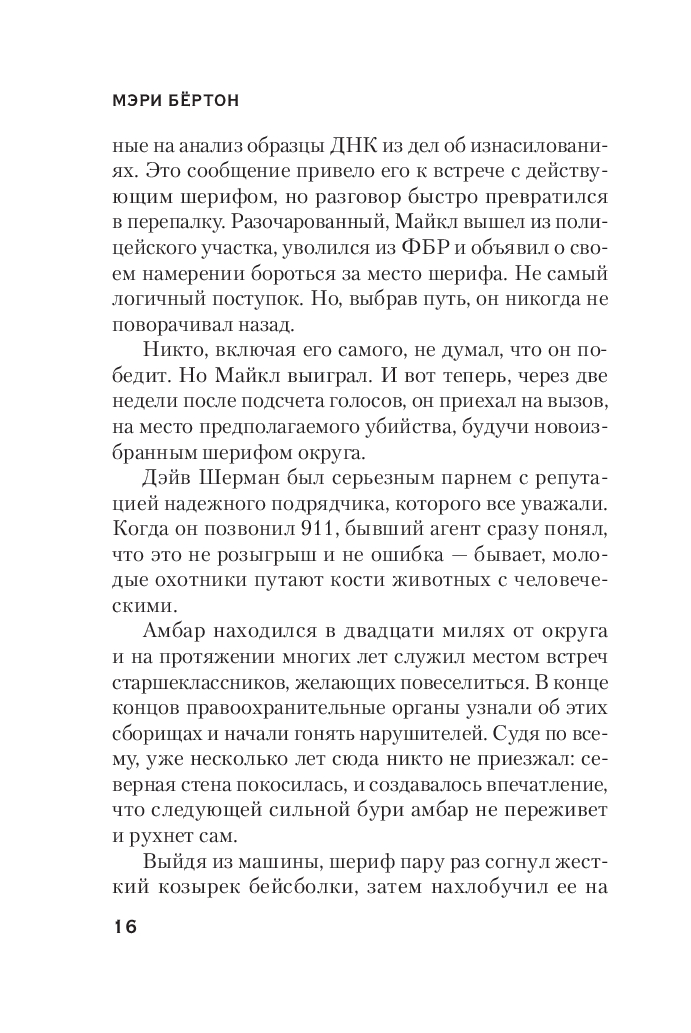 МЭРИ БЁРТОН

ные на анализ образцы ДНК из дел об изнасилованиях. Это сообщение привело его к встрече с действующим шерифом, но разговор быстро превратился в перепалку. Разочарованный, Майкл вышел из полицейского участка, уволился из ФБР и объявил о своем намерении бороться за место шерифа. Не самый логичный поступок. Но, выбрав путь, он никогда не поворачивал назад.

Никто, включая его самого, не думал, что он победит. Но Майкл выиграл. И вот теперь, через две недели после подсчета голосов, он приехал на вызов, на место предполагаемого убийства, будучи новоизбранным шерифом округа.

Дэйв Шерман был серьезным парнем с репутацией надежного подрядчика, которого все уважали. Когда он позвонил 911, бывший агент сразу понял, что это не розыгрыш и не ошибка — бывает, молодые охотники путают кости животных с человеческими.

Амбар находился в двадцати милях от округа и на протяжении многих лет служил местом встреч старшеклассников, желающих повеселиться. В конце концов правоохранительные органы узнали об этих сборищах и начали гонять нарушителей. Судя по всему, уже несколько лет сюда никто не приезжал: северная стена покосилась, и создавалось впечатление, что следующей сильной бури амбар не переживет и рухнет сам.

Выйдя из машины, шериф пару раз согнул жесткий козырек бейсболки, затем нахлобучил ее на

16